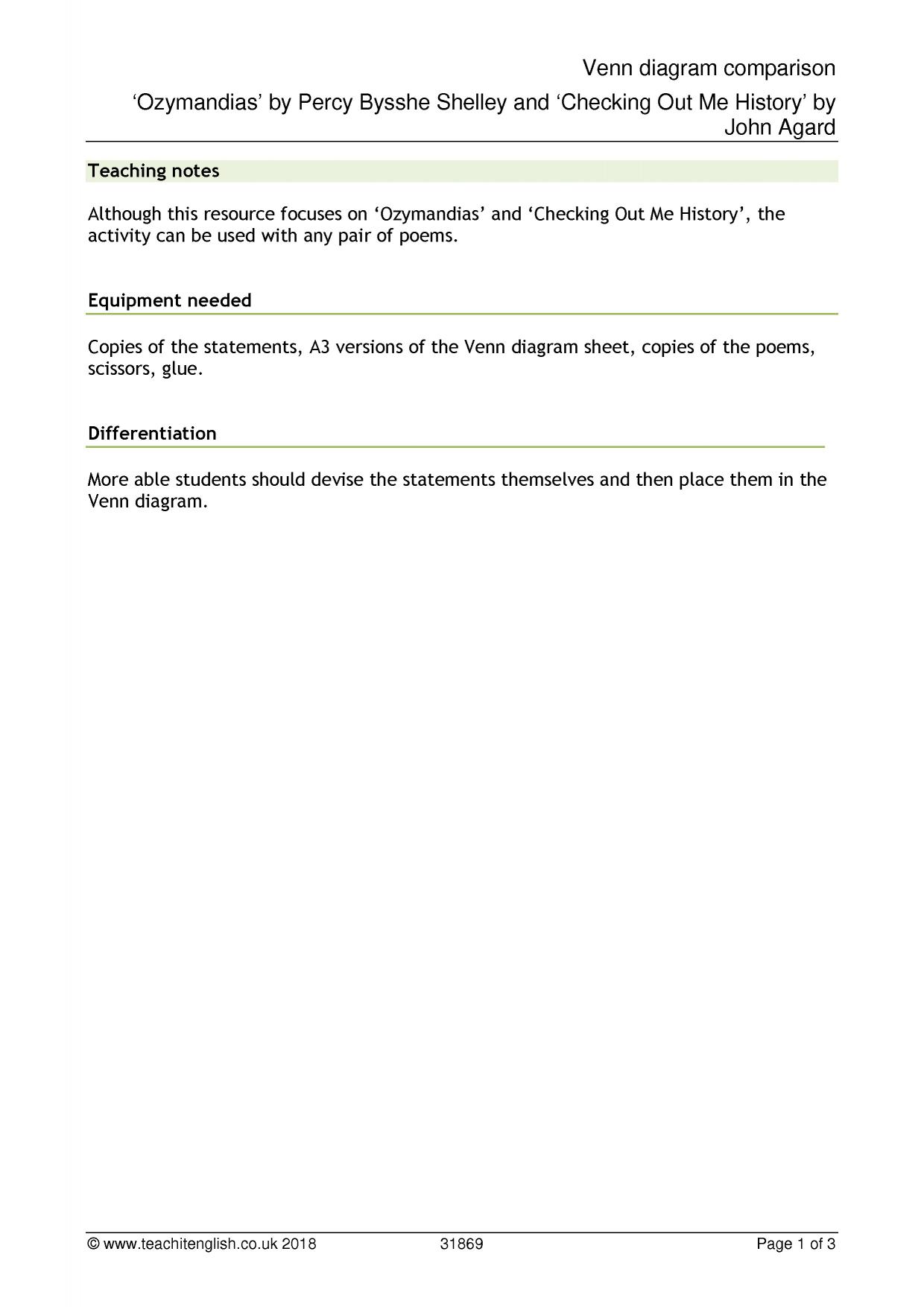 Venn diagram comparison

'Ozymandias' by Percy Bysshe Shelley and 'Checking Out Me History' by John Agard

Teaching notes

Although this resource focuses on 'Ozymandias' and 'Checking Out Me History', the activity can be used with any pair of poems.

Equipment needed

Copies of the statements, A3 versions of the Venn diagram sheet, copies of the poems, scissors, glue.

Differentiation

More able students should devise the statements themselves and then place them in the Venn diagram.

© www.teachitenglish.co.uk 2018 31869 Page 1 of 3